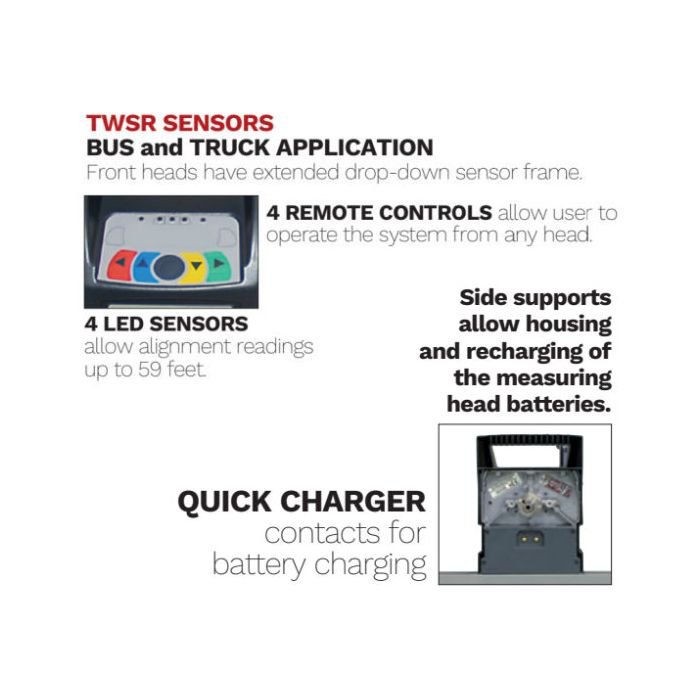 TWSR SENSORS
BUS and TRUCK APPLICATION
Front heads have extended drop-down sensor frame.

4 REMOTE CONTROLS allow user to operate the system from any head.

4 LED SENSORS
allow alignment readings up to 59 feet.

Side supports allow housing and recharging of the measuring head batteries.

QUICK CHARGER
contacts for battery charging